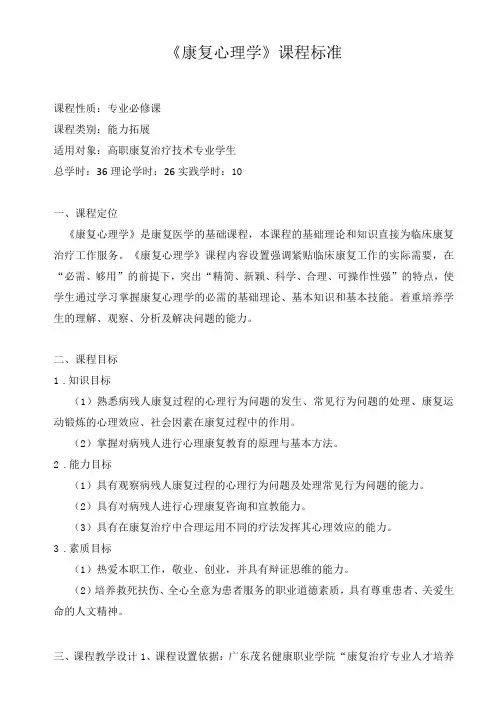 《康复心理学》课程标准

课程性质：专业必修课

课程类别：能力拓展

适用对象：高职康复治疗技术专业学生

总学时：36 理论学时：26 实践学时：10

一、课程定位

《康复心理学》是康复医学的基础课程，本课程的基础理论和知识直接为临床康复治疗工作服务。《康复心理学》课程内容设置强调紧贴临床康复工作的实际需要，在“必需、够用”的前提下，突出“精简、新颖、科学、合理、可操作性强”的特点，使学生通过学习掌握康复心理学的必需的基础理论、基本知识和基本技能。着重培养学生的理解、观察、分析及解决问题的能力。

二、课程目标

1.知识目标

（1）熟悉病残人康复过程的心理行为问题的发生、常见行为问题的处理、康复运动锻炼的心理效应、社会因素在康复过程中的作用。

（2）掌握对病残人进行心理康复教育的原理与基本方法。

2.能力目标

（1）具有观察病残人康复过程的心理行为问题及处理常见行为问题的能力。

（2）具有对病残人进行心理康复咨询和宣教能力。

（3）具有在康复治疗中合理运用不同的疗法发挥其心理效应的能力。

3.素质目标

（1）热爱本职工作，敬业、创业，并具有辩证思维的能力。

（2）培养救死扶伤、全心全意为患者服务的职业道德素质，具有尊重患者、关爱生命的人文精神。

三、课程教学设计 1、课程设置依据：广东茂名健康职业学院“康复治疗专业人才培养